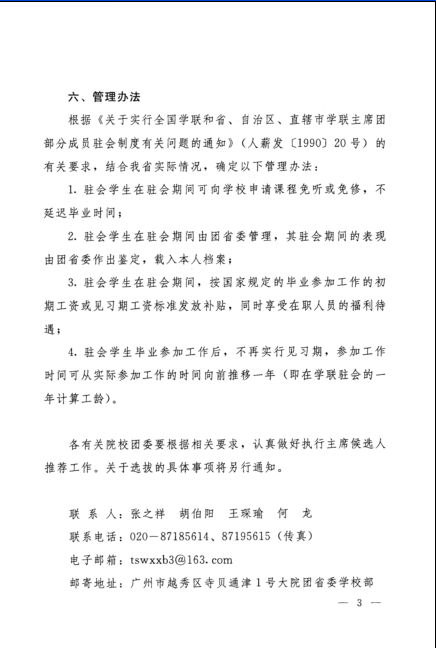 六、管理办法

根据《关于实行全国学联和省、自治区、直辖市学联主席团部分成员驻会制度有关问题的通知》（人薪发〔1990〕20号）的有关要求，结合我省实际情况，确定以下管理办法：

1. 驻会学生在驻会期间可向学校申请课程免听或免修，不延迟毕业时间；

2. 驻会学生在驻会期间由团省委管理，其驻会期间的表现由团省委作出鉴定，载入本人档案；

3. 驻会学生在驻会期间，按国家规定的毕业参加工作的初期工资或见习期工资标准发放补贴，同时享受在职人员的福利待遇；

4. 驻会学生毕业参加工作后，不再实行见习期，参加工作时间可从实际参加工作的时间向前推移一年（即在学联驻会的一年计算工龄）。

各有关院校团委要根据相关要求，认真做好执行主席候选人推荐工作。关于选拔的具体事项将另行通知。

联 系 人：张之祥　胡伯阳　王琛瑜　何　龙
联系电话：020－87185614、87195615（传真）
电子邮箱：tswxxb3@163.com
邮寄地址：广州市越秀区寺贝通津1号大院团省委学校部

— 3 —